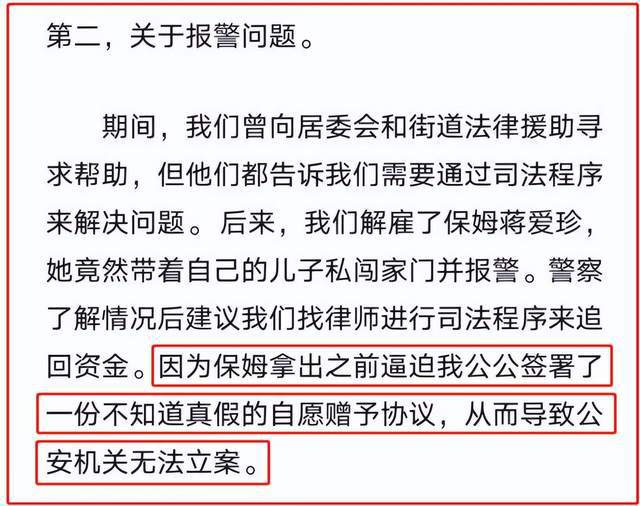 第二，关于报警问题。

期间，我们曾向居委会和街道法律援助寻求帮助，但他们都告诉我们需要通过司法程序来解决问题。后来，我们解雇了保姆蒋爱珍，她竟然带着自己的儿子私闯家门并报警。警察了解情况后建议我们找律师进行司法程序来追回资金。因为保姆拿出之前逼迫我公公签署了一份不知道真假的自愿赠予协议，从而导致公安机关无法立案。